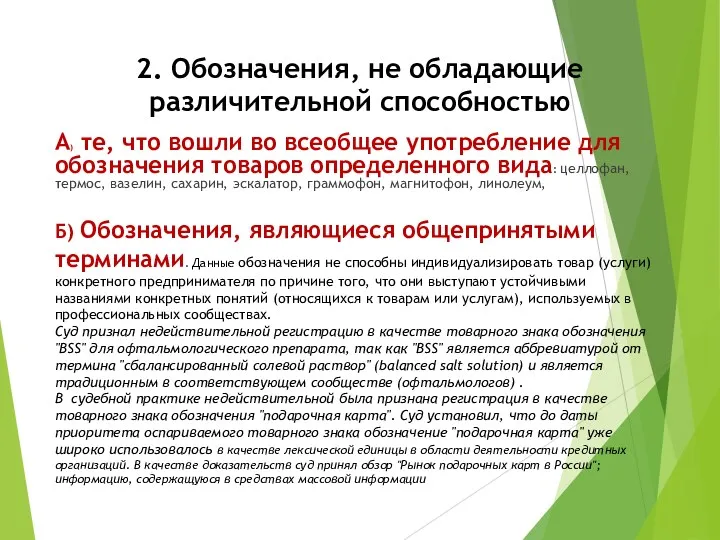 2. Обозначения, не обладающие различительной способностью

А) те, что вошли во всеобщее употребление для обозначения товаров определенного вида: целлофан, термос, вазелин, сахарин, эскалатор, граммофон, магнитофон, линолеум,

Б) Обозначения, являющиеся общепринятыми терминами. Данные обозначения не способны индивидуализировать товар (услуги) конкретного предпринимателя по причине того, что они выступают устойчивыми названиями конкретных понятий (относящихся к товарам или услугам), используемых в профессиональных сообществах.
Суд признал недействительной регистрацию в качестве товарного знака обозначения "BSS" для офтальмологического препарата, так как "BSS" является аббревиатурой от термина "сбалансированный солевой раствор" (balanced salt solution) и является традиционным в соответствующем сообществе (офтальмологов) .
В судебной практике недействительной была признана регистрация в качестве товарного знака обозначения "подарочная карта". Суд установил, что до даты приоритета оспариваемого товарного знака обозначение "подарочная карта" уже широко использовалось в качестве лексической единицы в области деятельности кредитных организаций. В качестве доказательств суд принял обзор "Рынок подарочных карт в России"; информацию, содержащуюся в средствах массовой информации